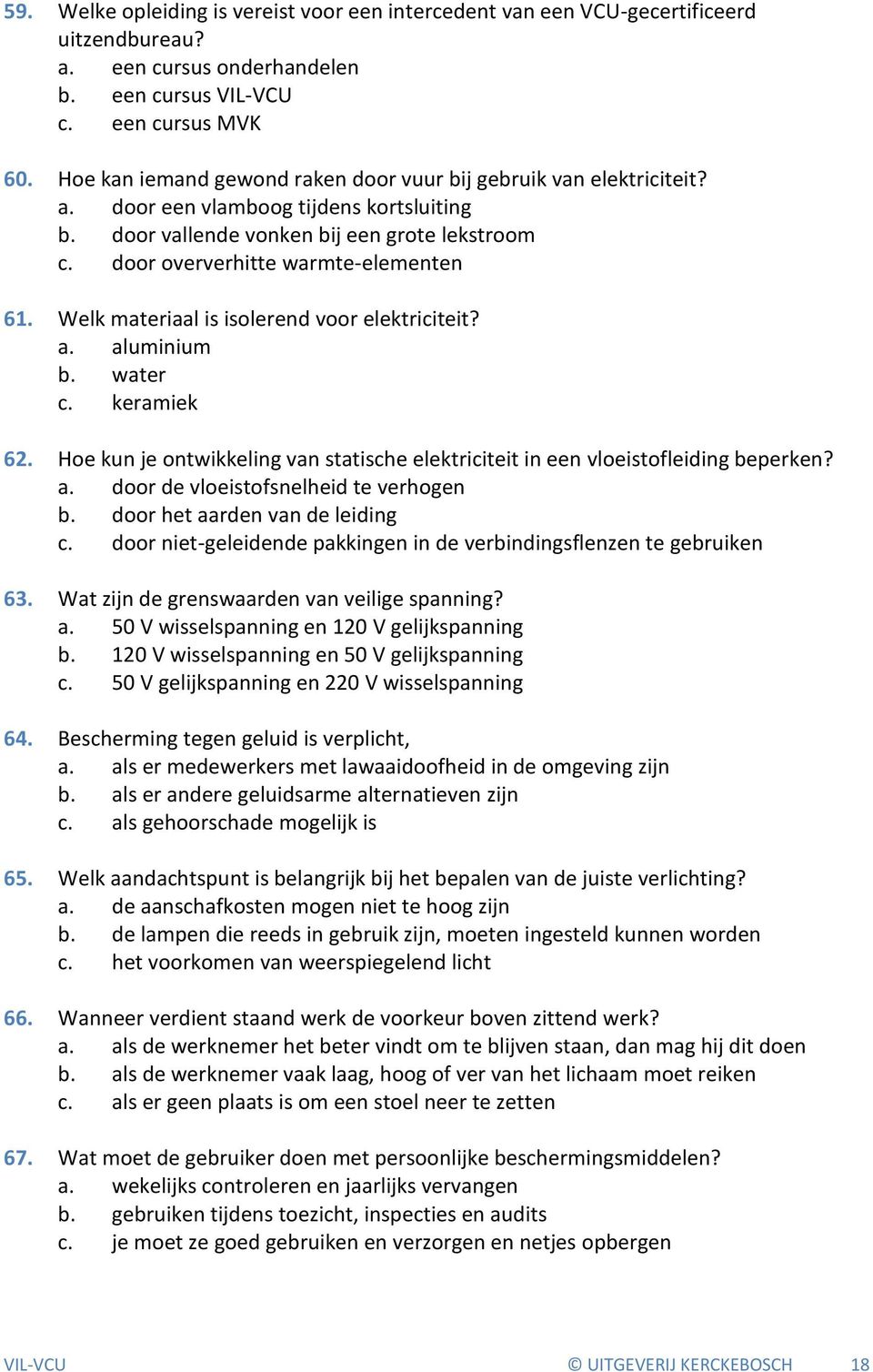 59. Welke opleiding is vereist voor een intercedent van een VCU-gecertificeerd uitzendbureau?
a. een cursus onderhandelen
b. een cursus VIL-VCU
c. een cursus MVK

60. Hoe kan iemand gewond raken door vuur bij gebruik van elektriciteit?
a. door een vlamboog tijdens kortsluiting
b. door vallende vonken bij een grote lekstroom
c. door oververhitte warmte-elementen

61. Welk materiaal is isolerend voor elektriciteit?
a. aluminium
b. water
c. keramiek

62. Hoe kun je ontwikkeling van statische elektriciteit in een vloeistofleiding beperken?
a. door de vloeistofsnelheid te verhogen
b. door het aarden van de leiding
c. door niet-geleidende pakkingen in de verbindingsflenzen te gebruiken

63. Wat zijn de grenswaarden van veilige spanning?
a. 50 V wisselspanning en 120 V gelijkspanning
b. 120 V wisselspanning en 50 V gelijkspanning
c. 50 V gelijkspanning en 220 V wisselspanning

64. Bescherming tegen geluid is verplicht,
a. als er medewerkers met lawaaidoofheid in de omgeving zijn
b. als er andere geluidsarme alternatieven zijn
c. als gehoorschade mogelijk is

65. Welk aandachtspunt is belangrijk bij het bepalen van de juiste verlichting?
a. de aanschafkosten mogen niet te hoog zijn
b. de lampen die reeds in gebruik zijn, moeten ingesteld kunnen worden
c. het voorkomen van weerspiegelend licht

66. Wanneer verdient staand werk de voorkeur boven zittend werk?
a. als de werknemer het beter vindt om te blijven staan, dan mag hij dit doen
b. als de werknemer vaak laag, hoog of ver van het lichaam moet reiken
c. als er geen plaats is om een stoel neer te zetten

67. Wat moet de gebruiker doen met persoonlijke beschermingsmiddelen?
a. wekelijks controleren en jaarlijks vervangen
b. gebruiken tijdens toezicht, inspecties en audits
c. je moet ze goed gebruiken en verzorgen en netjes opbergen

VIL-VCU © UITGEVERIJ KERCKEBOSCH 18